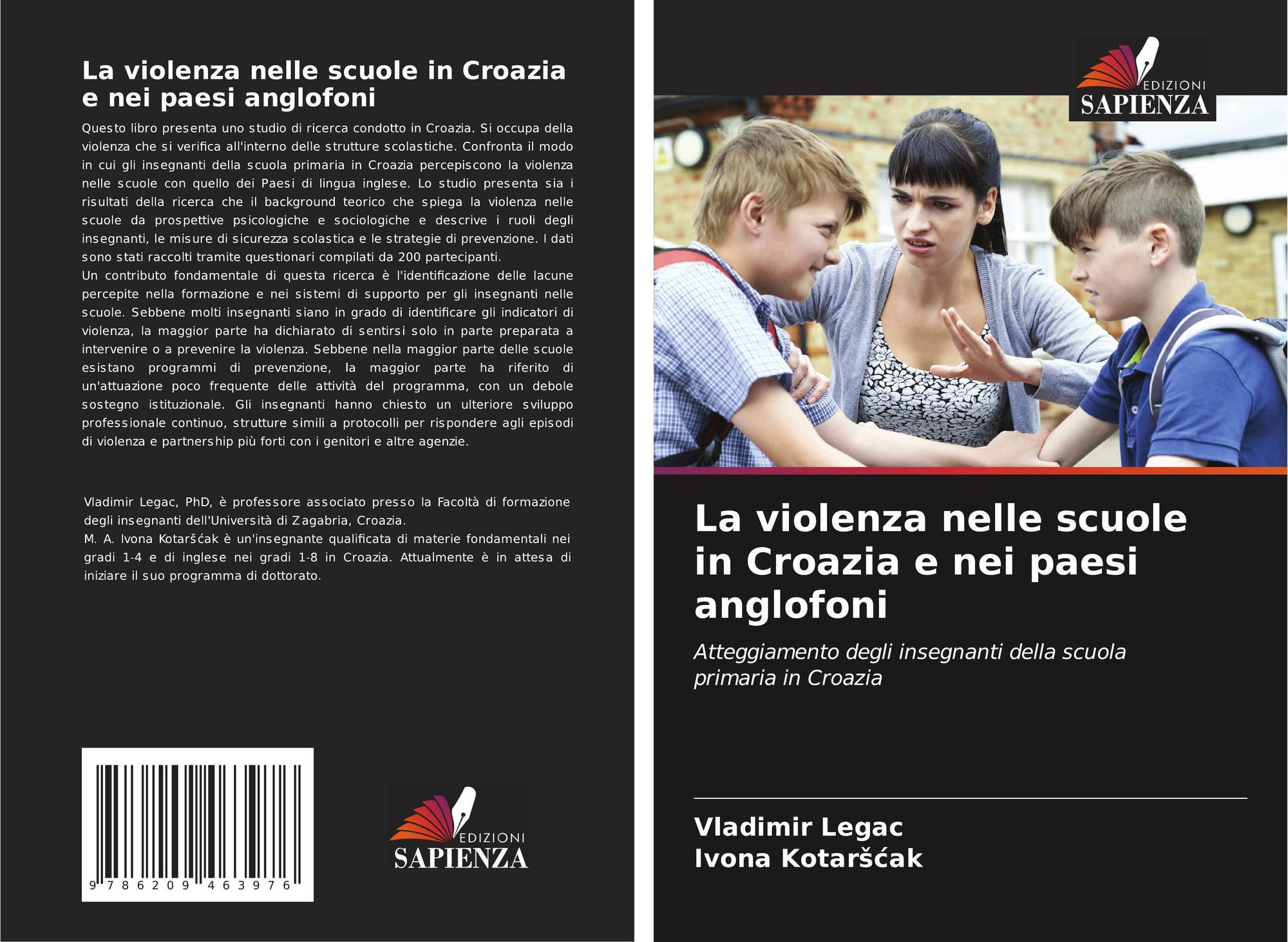 La violenza nelle scuole in Croazia e nei paesi anglofoni

Questo libro presenta uno studio di ricerca condotto in Croazia. Si occupa della violenza che si verifica all'interno delle strutture scolastiche. Confronta il modo in cui gli insegnanti della scuola primaria in Croazia percepiscono la violenza nelle scuole con quello dei Paesi di lingua inglese. Lo studio presenta sia i risultati della ricerca che il background teorico che spiega la violenza nelle scuole da prospettive psicologiche e sociologiche e descrive i ruoli degli insegnanti, le misure di sicurezza scolastica e le strategie di prevenzione. I dati sono stati raccolti tramite questionari compilati da 200 partecipanti.
Un contributo fondamentale di questa ricerca è l'identificazione delle lacune percepite nella formazione e nei sistemi di supporto per gli insegnanti nelle scuole. Sebbene molti insegnanti siano in grado di identificare gli indicatori di violenza, la maggior parte ha dichiarato di sentirsi solo in parte preparata a intervenire o a prevenire la violenza. Sebbene nella maggior parte delle scuole esistano programmi di prevenzione, la maggior parte ha riferito di un'attuazione poco frequente delle attività del programma, con un debole sostegno istituzionale. Gli insegnanti hanno chiesto un ulteriore sviluppo professionale continuo, strutture simili a protocolli per rispondere agli episodi di violenza e partnership più forti con i genitori e altre agenzie.

Vladimir Legac, PhD, è professore associato presso la Facoltà di formazione degli insegnanti dell'Università di Zagabria, Croazia.
M. A. Ivona Kotaršćak è un'insegnante qualificata di materie fondamentali nei gradi 1-4 e di inglese nei gradi 1-8 in Croazia. Attualmente è in attesa di iniziare il suo programma di dottorato.

9 786209 463976

EDIZIONI SAPIENZA

EDIZIONI SAPIENZA

La violenza nelle scuole in Croazia e nei paesi anglofoni

Atteggiamento degli insegnanti della scuola primaria in Croazia

Vladimir Legac
Ivona Kotaršćak